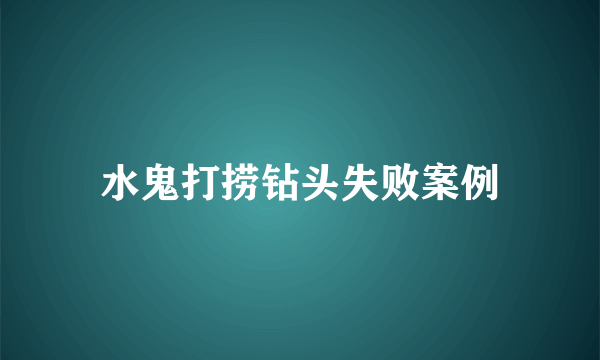 水鬼打捞钻头失败案例